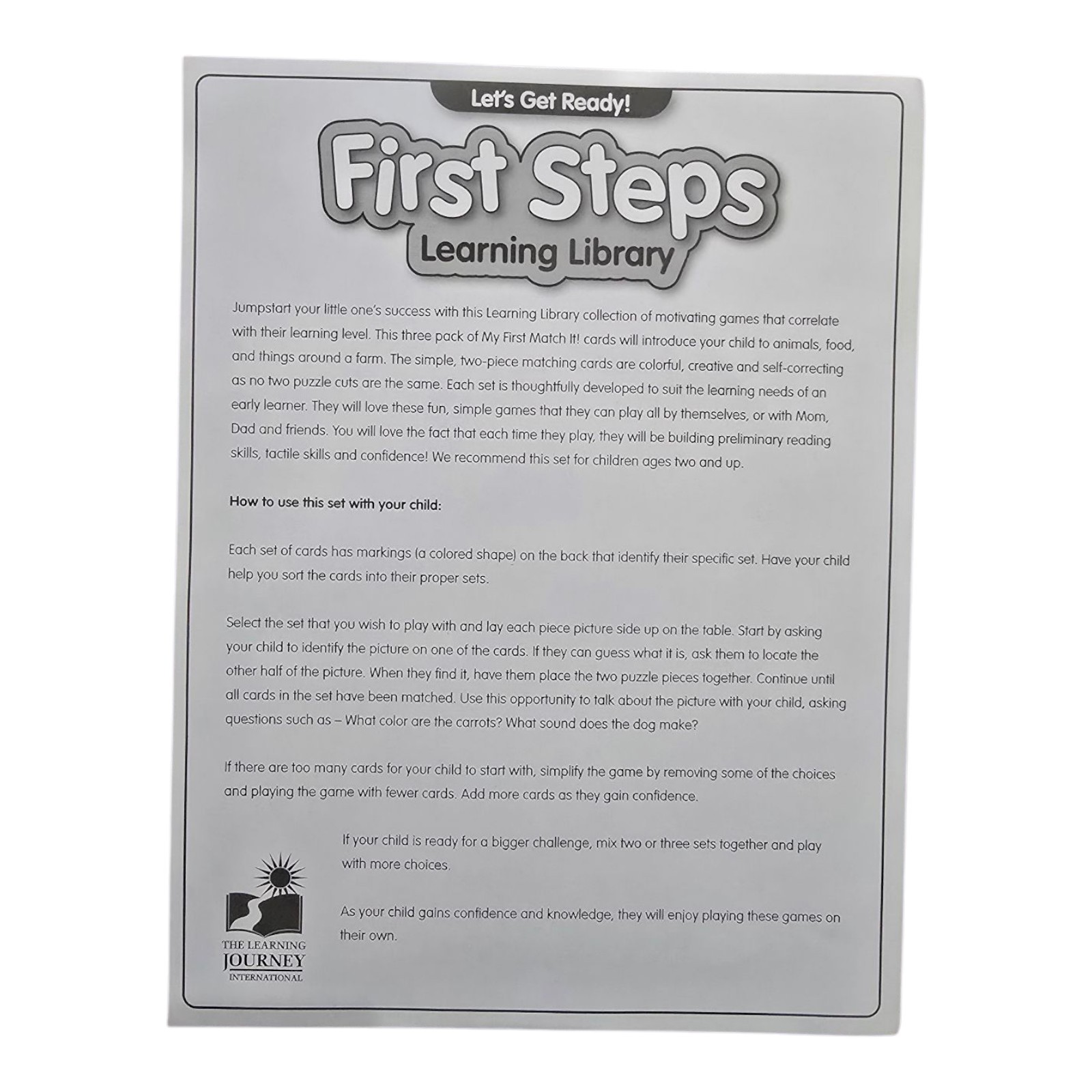 Let's Get Ready!

First Steps

Learning Library

Jumpstart your little one's success with this Learning Library collection of motivating games that correlate with their learning level. This three pack of My First Match It! cards will introduce your child to animals, food, and things around a farm. The simple, two-piece matching cards are colorful, creative and self-correcting as no two puzzle cuts are the same. Each set is thoughtfully developed to suit the learning needs of an early learner. They will love these fun, simple games that they can play all by themselves, or with Mom, Dad and friends. You will love the fact that each time they play, they will be building preliminary reading skills, tactile skills and confidence! We recommend this set for children ages two and up.

How to use this set with your child:

Each set of cards has markings (a colored shape) on the back that identify their specific set. Have your child help you sort the cards into their proper sets.

Select the set that you wish to play with and lay each piece picture side up on the table. Start by asking your child to identify the picture on one of the cards. If they can guess what it is, ask them to locate the other half of the picture. When they find it, have them place the two puzzle pieces together. Continue until all cards in the set have been matched. Use this opportunity to talk about the picture with your child, asking questions such as – What color are the carrots? What sound does the dog make?

If there are too many cards for your child to start with, simplify the game by removing some of the choices and playing the game with fewer cards. Add more cards as they gain confidence.

If your child is ready for a bigger challenge, mix two or three sets together and play with more choices.

As your child gains confidence and knowledge, they will enjoy playing these games on their own.

THE LEARNING
JOURNEY
INTERNATIONAL